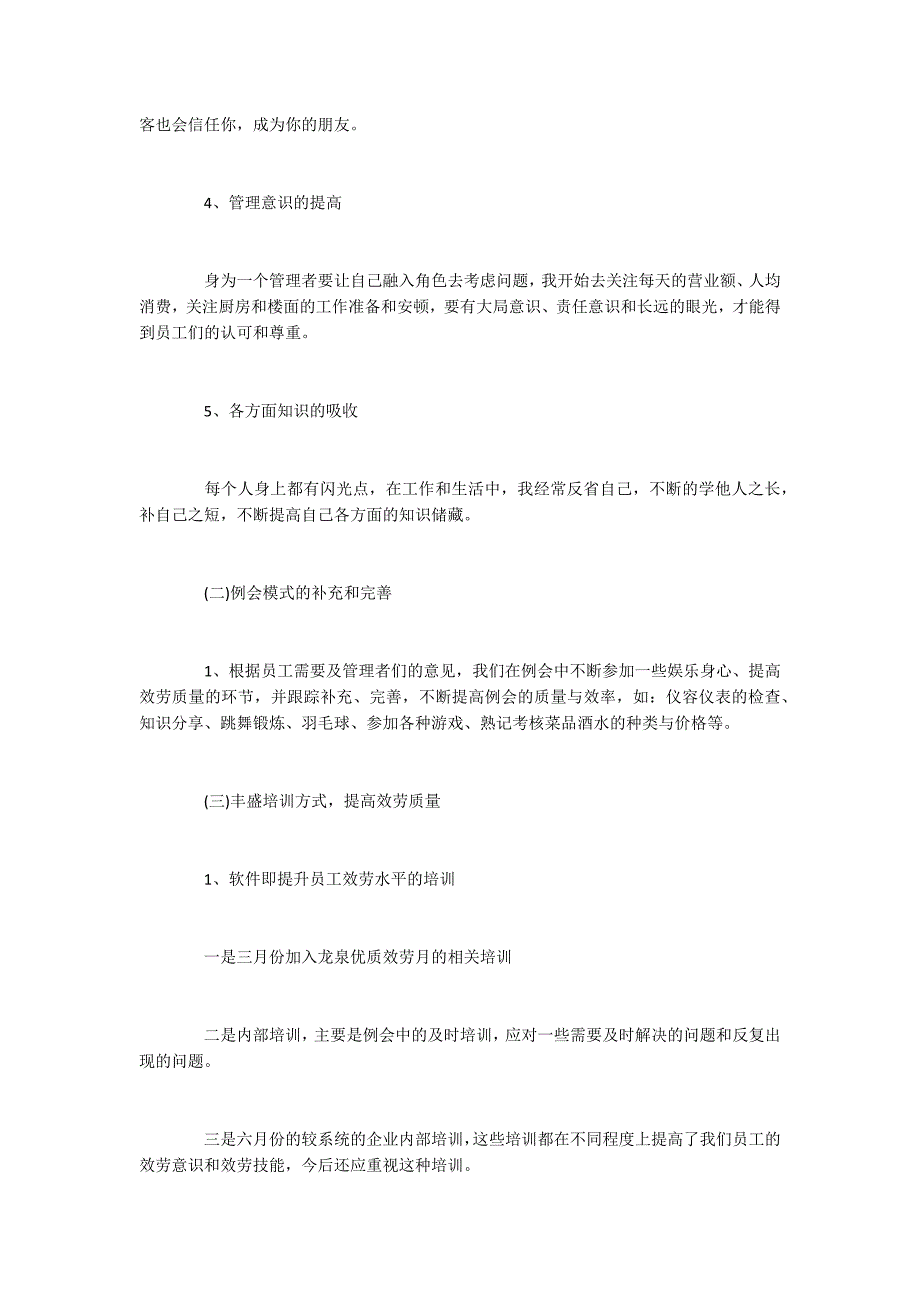 客也会信任你，成为你的朋友。

4、管理意识的提高

身为一个管理者要让自己融入角色去考虑问题，我开始去关注每天的营业额、人均消费，关注厨房和楼面的工作准备和安顿，要有大局意识、责任意识和长远的眼光，才能得到员工们的认可和尊重。

5、各方面知识的吸收

每个人身上都有闪光点，在工作和生活中，我经常反省自己，不断的学他人之长，补自己之短，不断提高自己各方面的知识储藏。

(二)例会模式的补充和完善

1、根据员工需要及管理者们的意见，我们在例会中不断参加一些娱乐身心、提高效劳质量的环节，并跟踪补充、完善，不断提高例会的质量与效率，如：仪容仪表的检查、知识分享、跳舞锻炼、羽毛球、参加各种游戏、熟记考核菜品酒水的种类与价格等。

(三)丰盛培训方式，提高效劳质量

1、软件即提升员工效劳水平的培训

一是三月份加入龙泉优质效劳月的相关培训

二是内部培训，主要是例会中的及时培训，应对一些需要及时解决的问题和反复出现的问题。

三是六月份的较系统的企业内部培训，这些培训都在不同程度上提高了我们员工的效劳意识和效劳技能，今后还应重视这种培训。